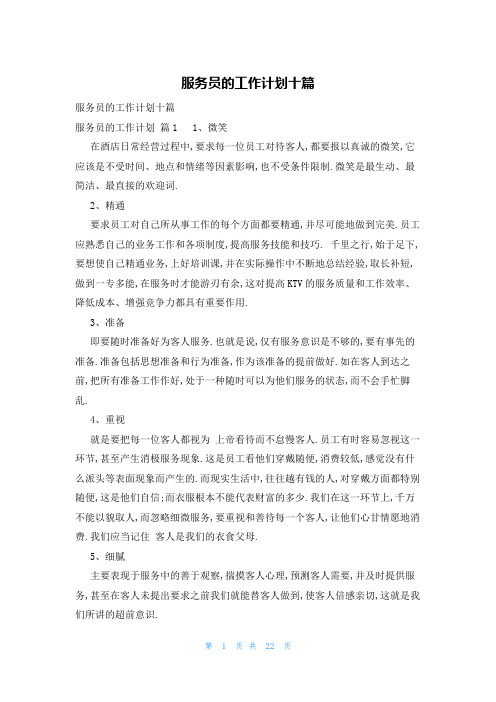 服务员的工作计划十篇

服务员的工作计划十篇

服务员的工作计划 篇1　1、微笑

在酒店日常经营过程中,要求每一位员工对待客人,都要报以真诚的微笑,它应该是不受时间、地点和情绪等因素影响,也不受条件限制.微笑是最生动、最简洁、最直接的欢迎词.

2、精通

要求员工对自己所从事工作的每个方面都要精通,并尽可能地做到完美.员工应熟悉自己的业务工作和各项制度,提高服务技能和技巧. 千里之行,始于足下,要想使自己精通业务,上好培训课,并在实际操作中不断地总结经验,取长补短,做到一专多能,在服务时才能游刃有余,这对提高KTV的服务质量和工作效率、降低成本、增强竞争力都具有重要作用.

3、准备

即要随时准备好为客人服务.也就是说,仅有服务意识是不够的,要有事先的准备.准备包括思想准备和行为准备,作为该准备的提前做好.如在客人到达之前,把所有准备工作作好,处于一种随时可以为他们服务的状态,而不会手忙脚乱.

4、重视

就是要把每一位客人都视为 上帝看待而不怠慢客人.员工有时容易忽视这一环节,甚至产生消极服务现象.这是员工看他们穿戴随便,消费较低,感觉没有什么派头等表面现象而产生的.而现实生活中,往往越有钱的人,对穿戴方面都特别随便,这是他们自信;而衣服根本不能代表财富的多少.我们在这一环节上,千万不能以貌取人,而忽略细微服务,要重视和善待每一个客人,让他们心甘情愿地消费.我们应当记住 客人是我们的衣食父母.

5、细腻

主要表现于服务中的善于观察,揣摸客人心理,预测客人需要,并及时提供服务,甚至在客人未提出要求之前我们就能替客人做到,使客人倍感亲切,这就是我们所讲的超前意识.

第 1 页 共 22 页